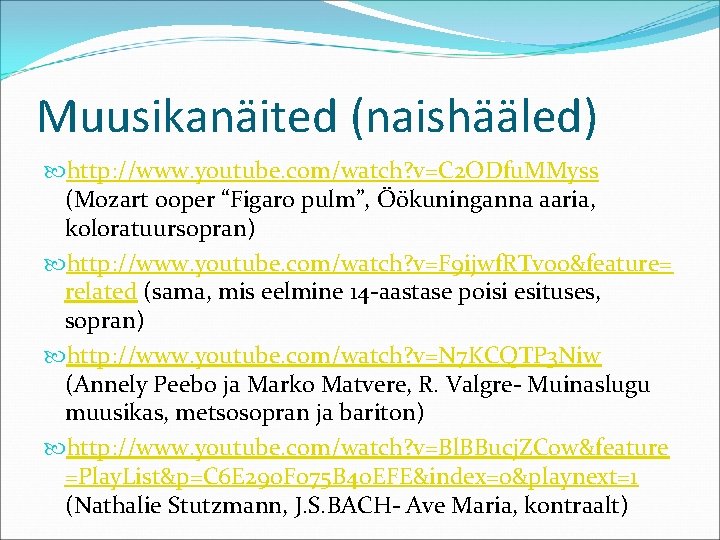 Muusikanäited (naishääled)

http://www.youtube.com/watch?v=C2ODfuMMyss (Mozart ooper “Figaro pulm”, Öökuninganna aaria, koloratuursopran)

http://www.youtube.com/watch?v=F9ijwfRTv00&feature=related (sama, mis eelmine 14-aastase poisi esituses, sopran)

http://www.youtube.com/watch?v=N7KCQTP3Niw (Annely Peebo ja Marko Matvere, R. Valgre- Muinaslugu muusikas, metsosopran ja bariton)

http://www.youtube.com/watch?v=BlBBucjZCow&feature=PlayList&p=C6E290F075B40EFE&index=0&playnext=1 (Nathalie Stutzmann, J.S.BACH- Ave Maria, kontraalt)